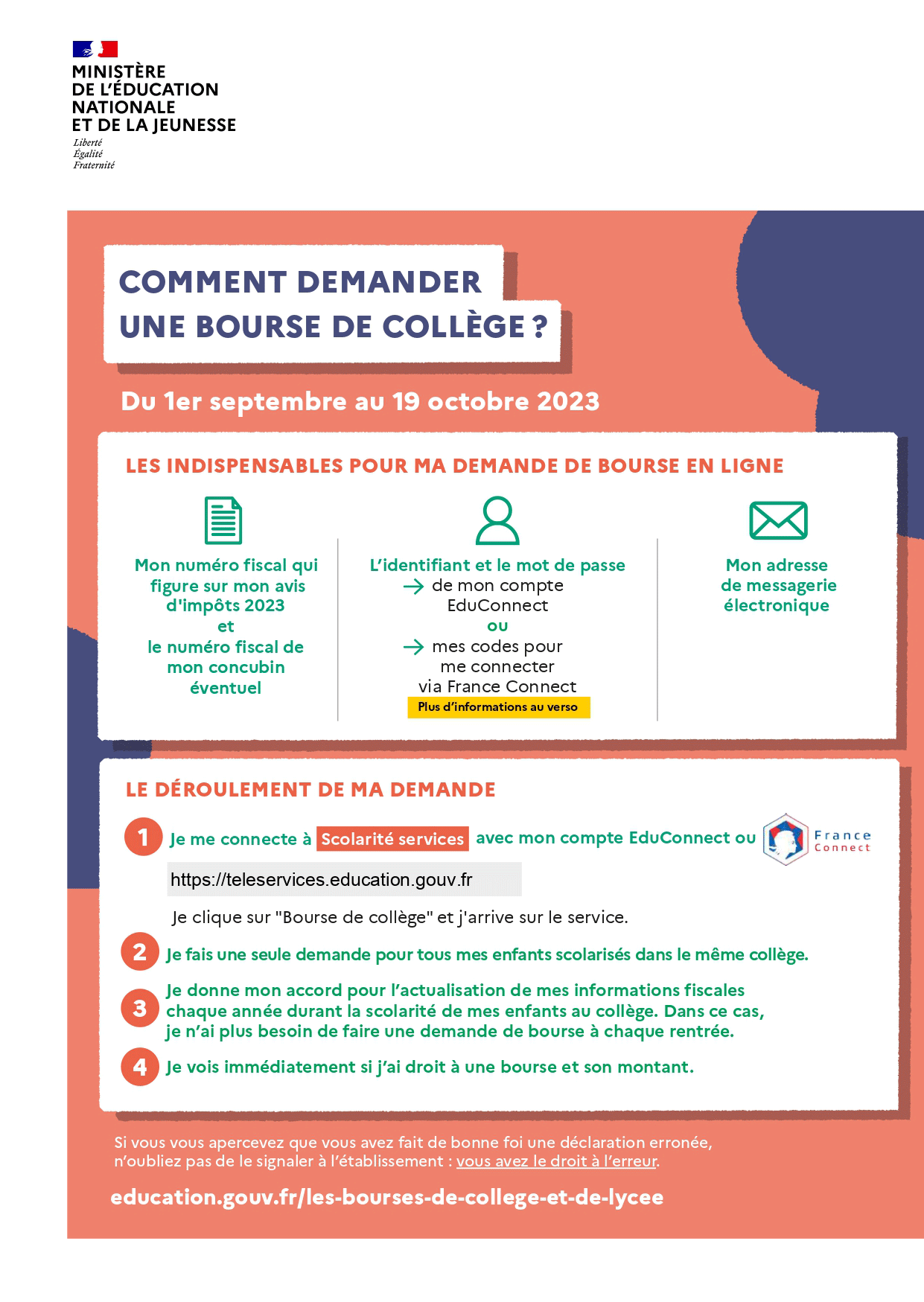 MINISTÈRE
DE L'ÉDUCATION
NATIONALE
ET DE LA JEUNESSE
Liberté
Égalité
Fraternité

COMMENT DEMANDER
UNE BOURSE DE COLLÈGE ?

Du 1er septembre au 19 octobre 2023

LES INDISPENSABLES POUR MA DEMANDE DE BOURSE EN LIGNE

Mon numéro fiscal qui figure sur mon avis d'impôts 2023
et
le numéro fiscal de mon concubin éventuel

L'identifiant et le mot de passe
→ de mon compte EduConnect
ou
→ mes codes pour me connecter via France Connect
Plus d'informations au verso

Mon adresse de messagerie électronique

LE DÉROULEMENT DE MA DEMANDE

1 Je me connecte à Scolarité services avec mon compte EduConnect ou France Connect

https://teleservices.education.gouv.fr

Je clique sur "Bourse de collège" et j'arrive sur le service.

2 Je fais une seule demande pour tous mes enfants scolarisés dans le même collège.

3 Je donne mon accord pour l'actualisation de mes informations fiscales chaque année durant la scolarité de mes enfants au collège. Dans ce cas, je n'ai plus besoin de faire une demande de bourse à chaque rentrée.

4 Je vois immédiatement si j'ai droit à une bourse et son montant.

Si vous vous apercevez que vous avez fait de bonne foi une déclaration erronée, n'oubliez pas de le signaler à l'établissement : vous avez le droit à l'erreur.

education.gouv.fr/les-bourses-de-college-et-de-lycee